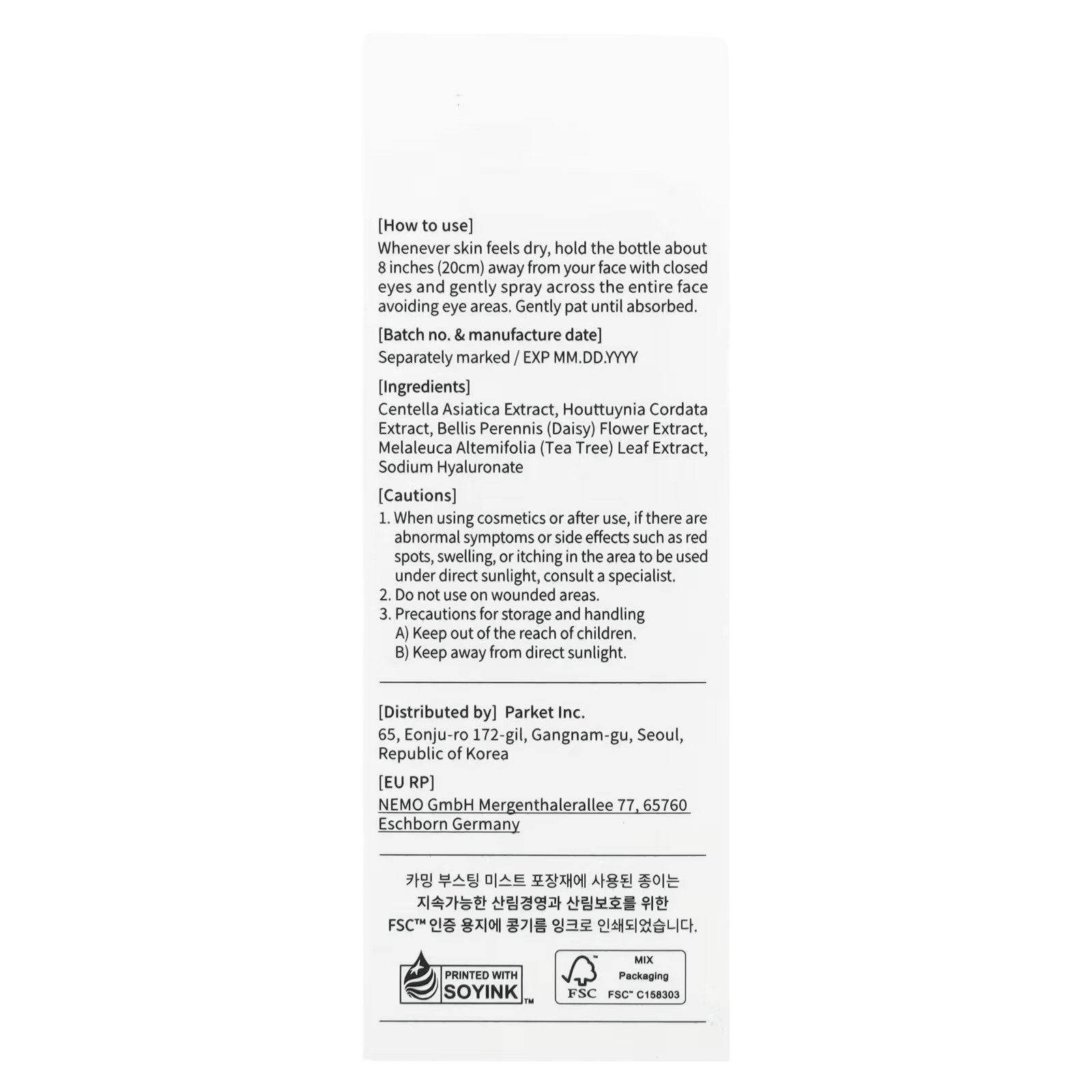 [How to use]
Whenever skin feels dry, hold the bottle about 8 inches (20cm) away from your face with closed eyes and gently spray across the entire face avoiding eye areas. Gently pat until absorbed.

[Batch no. & manufacture date]
Separately marked / EXP MM.DD.YYYY

[Ingredients]
Centella Asiatica Extract, Houttuynia Cordata Extract, Bellis Perennis (Daisy) Flower Extract, Melaleuca Altemifolia (Tea Tree) Leaf Extract, Sodium Hyaluronate

[Cautions]
1. When using cosmetics or after use, if there are abnormal symptoms or side effects such as red spots, swelling, or itching in the area to be used under direct sunlight, consult a specialist.
2. Do not use on wounded areas.
3. Precautions for storage and handling
A) Keep out of the reach of children.
B) Keep away from direct sunlight.

[Distributed by] Parket Inc.
65, Eonju-ro 172-gil, Gangnam-gu, Seoul, Republic of Korea

[EU RP]
NEMO GmbH Mergenthalerallee 77, 65760 Eschborn Germany

카밍 부스팅 미스트 포장재에 사용된 종이는 지속가능한 산림경영과 산림보호를 위한 FSC™ 인증 용지에 콩기름 잉크로 인쇄되었습니다.

PRINTED WITH SOYINK™

FSC
MIX
Packaging
FSC™ C158303